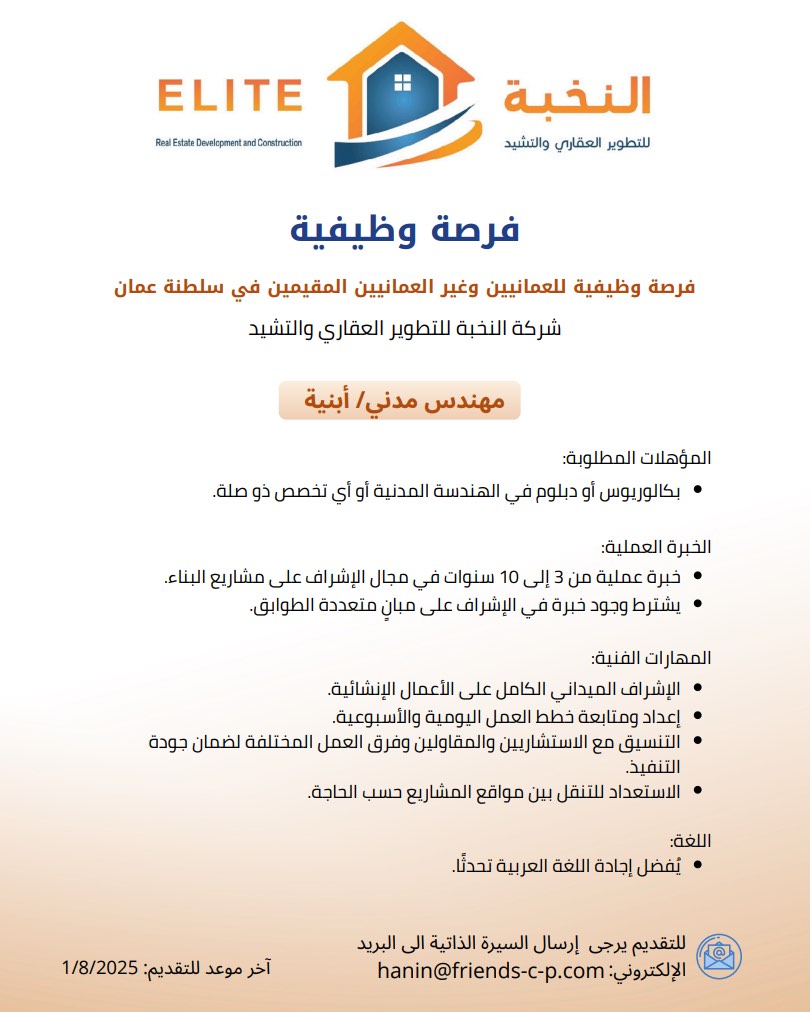 ELITE
Real Estate Development and Construction
النخبة
للتطوير العقاري والتشيد

فرصة وظيفية

فرصة وظيفية للعمانيين وغير العمانيين المقيمين في سلطنة عمان

شركة النخبة للتطوير العقاري والتشيد

مهندس مدني/ أبنية

المؤهلات المطلوبة:
• بكالوريوس أو دبلوم في الهندسة المدنية أو أي تخصص ذو صلة.

الخبرة العملية:
• خبرة عملية من 3 إلى 10 سنوات في مجال الإشراف على مشاريع البناء.
• يشترط وجود خبرة في الإشراف على مبانٍ متعددة الطوابق.

المهارات الفنية:
• الإشراف الميداني الكامل على الأعمال الإنشائية.
• إعداد ومتابعة خطط العمل اليومية والأسبوعية.
• التنسيق مع الاستشاريين والمقاولين وفرق العمل المختلفة لضمان جودة التنفيذ.
• الاستعداد للتنقل بين مواقع المشاريع حسب الحاجة.

اللغة:
• يُفضل إجادة اللغة العربية تحدثًا.

للتقديم يرجى إرسال السيرة الذاتية الى البريد الإلكتروني: hanin@friends-c-p.com

آخر موعد للتقديم: 1/8/2025